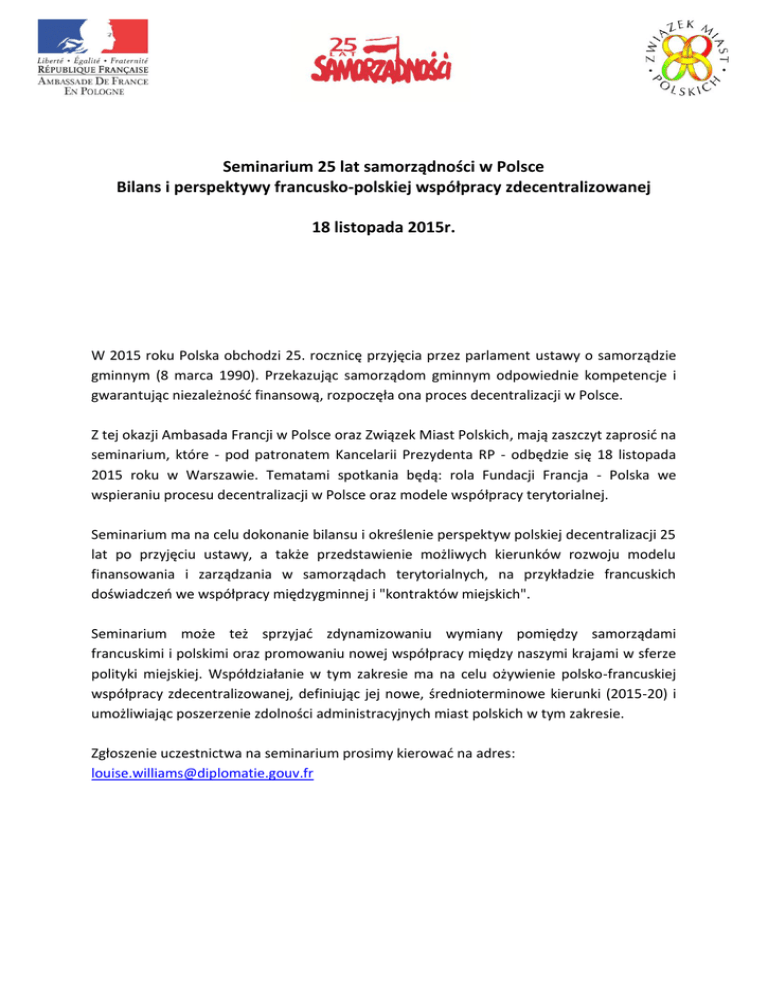 Liberté • Égalité • Fraternité
RÉPUBLIQUE FRANÇAISE
AMBASSADE DE FRANCE
EN POLOGNE

25 LAT SAMORZĄDNOŚCI

ZWIĄZEK MIAST POLSKICH

Seminarium 25 lat samorządności w Polsce
Bilans i perspektywy francusko-polskiej współpracy zdecentralizowanej

18 listopada 2015r.

W 2015 roku Polska obchodzi 25. rocznicę przyjęcia przez parlament ustawy o samorządzie gminnym (8 marca 1990). Przekazując samorządom gminnym odpowiednie kompetencje i gwarantując niezależność finansową, rozpoczęła ona proces decentralizacji w Polsce.

Z tej okazji Ambasada Francji w Polsce oraz Związek Miast Polskich, mają zaszczyt zaprosić na seminarium, które - pod patronatem Kancelarii Prezydenta RP - odbędzie się 18 listopada 2015 roku w Warszawie. Tematami spotkania będą: rola Fundacji Francja - Polska we wspieraniu procesu decentralizacji w Polsce oraz modele współpracy terytorialnej.

Seminarium ma na celu dokonanie bilansu i określenie perspektyw polskiej decentralizacji 25 lat po przyjęciu ustawy, a także przedstawienie możliwych kierunków rozwoju modelu finansowania i zarządzania w samorządach terytorialnych, na przykładzie francuskich doświadczeń we współpracy międzygminnej i "kontraktów miejskich".

Seminarium może też sprzyjać zdynamizowaniu wymiany pomiędzy samorządami francuskimi i polskimi oraz promowaniu nowej współpracy między naszymi krajami w sferze polityki miejskiej. Współdziałanie w tym zakresie ma na celu ożywienie polsko-francuskiej współpracy zdecentralizowanej, definiując jej nowe, średnioterminowe kierunki (2015-20) i umożliwiając poszerzenie zdolności administracyjnych miast polskich w tym zakresie.

Zgłoszenie uczestnictwa na seminarium prosimy kierować na adres:
louise.williams@diplomatie.gouv.fr